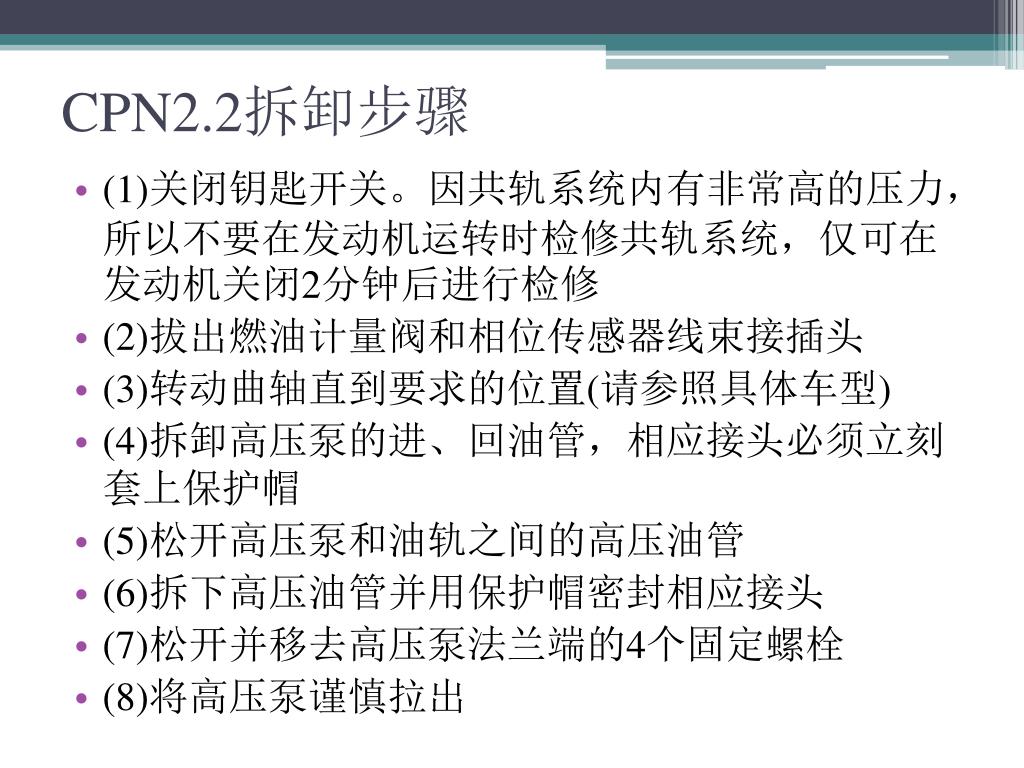 CPN2.2拆卸步骤

• (1)关闭钥匙开关。因共轨系统内有非常高的压力，所以不要在发动机运转时检修共轨系统，仅可在发动机关闭2分钟后进行检修
• (2)拔出燃油计量阀和相位传感器线束接插头
• (3)转动曲轴直到要求的位置(请参照具体车型)
• (4)拆卸高压泵的进、回油管，相应接头必须立刻套上保护帽
• (5)松开高压泵和油轨之间的高压油管
• (6)拆下高压油管并用保护帽密封相应接头
• (7)松开并移去高压泵法兰端的4个固定螺栓
• (8)将高压泵谨慎拉出